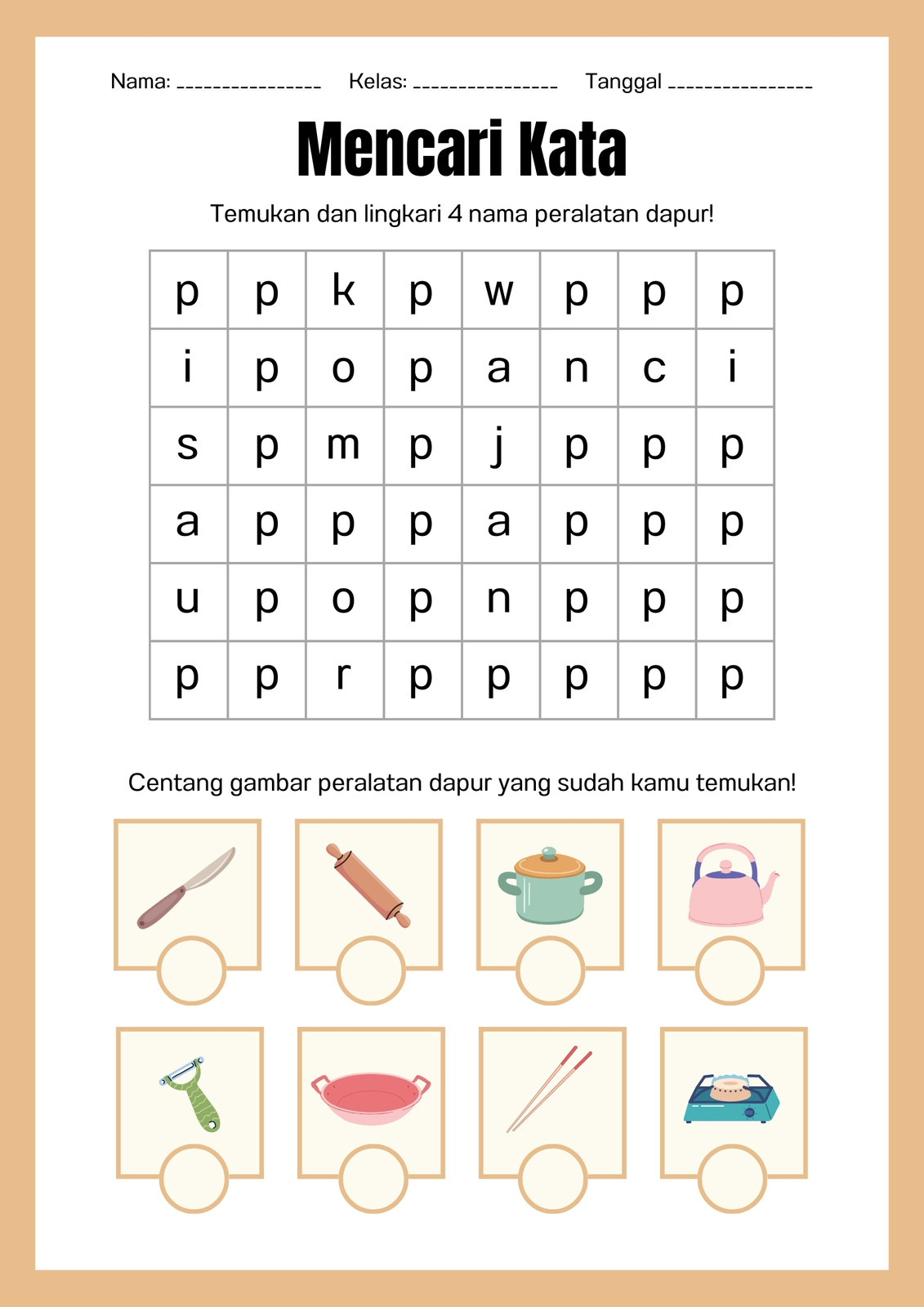 Nama: ________________ Kelas: ________________ Tanggal ________________

Mencari Kata

Temukan dan lingkari 4 nama peralatan dapur!

| p | p | k | p | w | p | p | p |
|---|---|---|---|---|---|---|---|
| i | p | o | p | a | n | c | i |
| s | p | m | p | j | p | p | p |
| a | p | p | p | a | p | p | p |
| u | p | o | p | n | p | p | p |
| p | p | r | p | p | p | p | p |

Centang gambar peralatan dapur yang sudah kamu temukan!